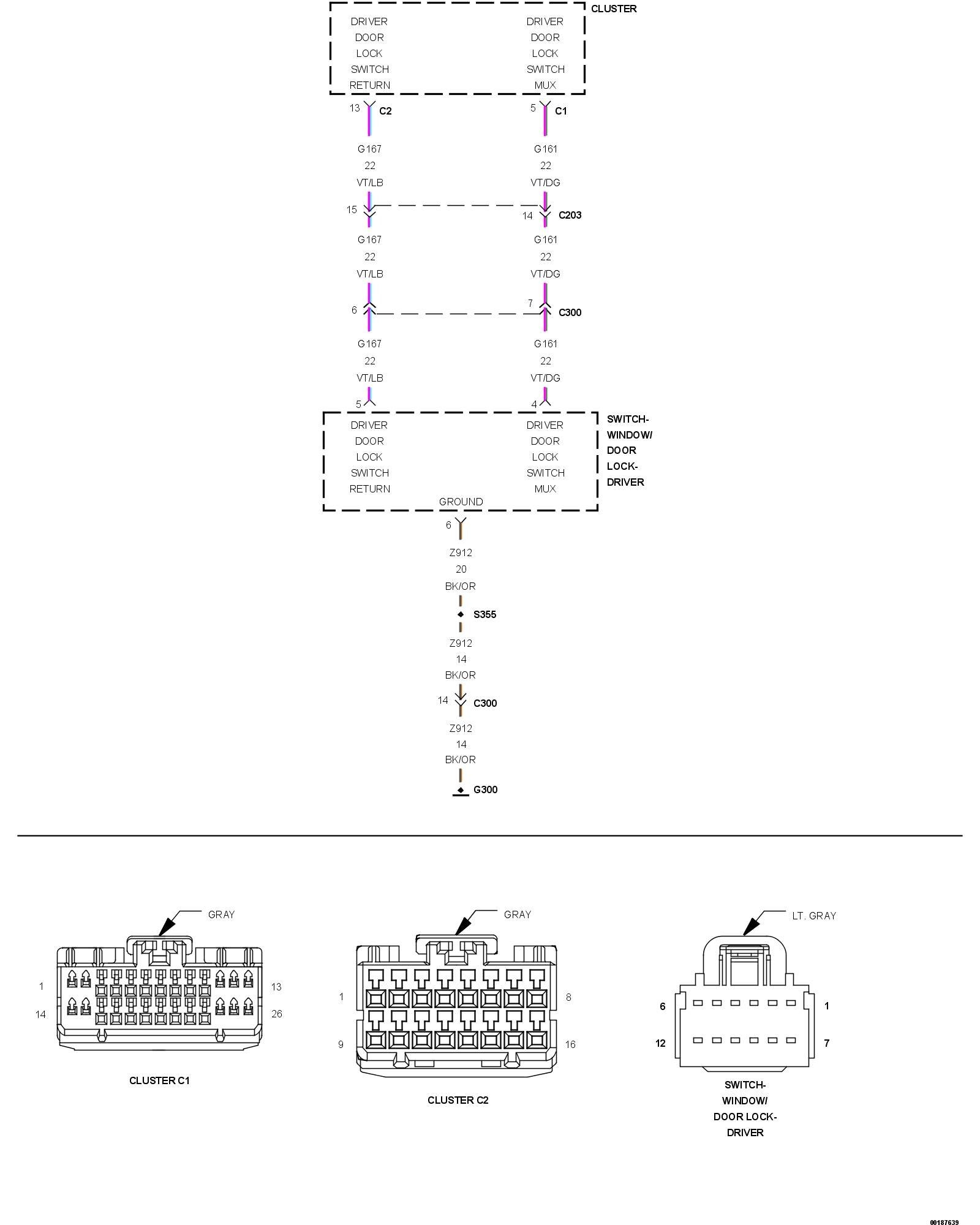 CLUSTER

DRIVER DOOR LOCK SWITCH RETURN

DRIVER DOOR LOCK SWITCH MUX

13 C2

5 C1

G167
22
VT/LB

G161
22
VT/DG

15

14 C203

G167
22
VT/LB

G161
22
VT/DG

6

7 C300

G167
22
VT/LB

G161
22
VT/DG

5

4

DRIVER DOOR LOCK SWITCH RETURN

DRIVER DOOR LOCK SWITCH MUX

GROUND

SWITCH-WINDOW/ DOOR LOCK-DRIVER

6

Z912
20
BK/OR

S355

Z912
14
BK/OR

14 C300

Z912
14
BK/OR

G300

GRAY

1 13
14 26

CLUSTER C1

GRAY

1 8
9 16

CLUSTER C2

LT. GRAY

6 1
12 7

SWITCH-WINDOW/ DOOR LOCK-DRIVER

00187639